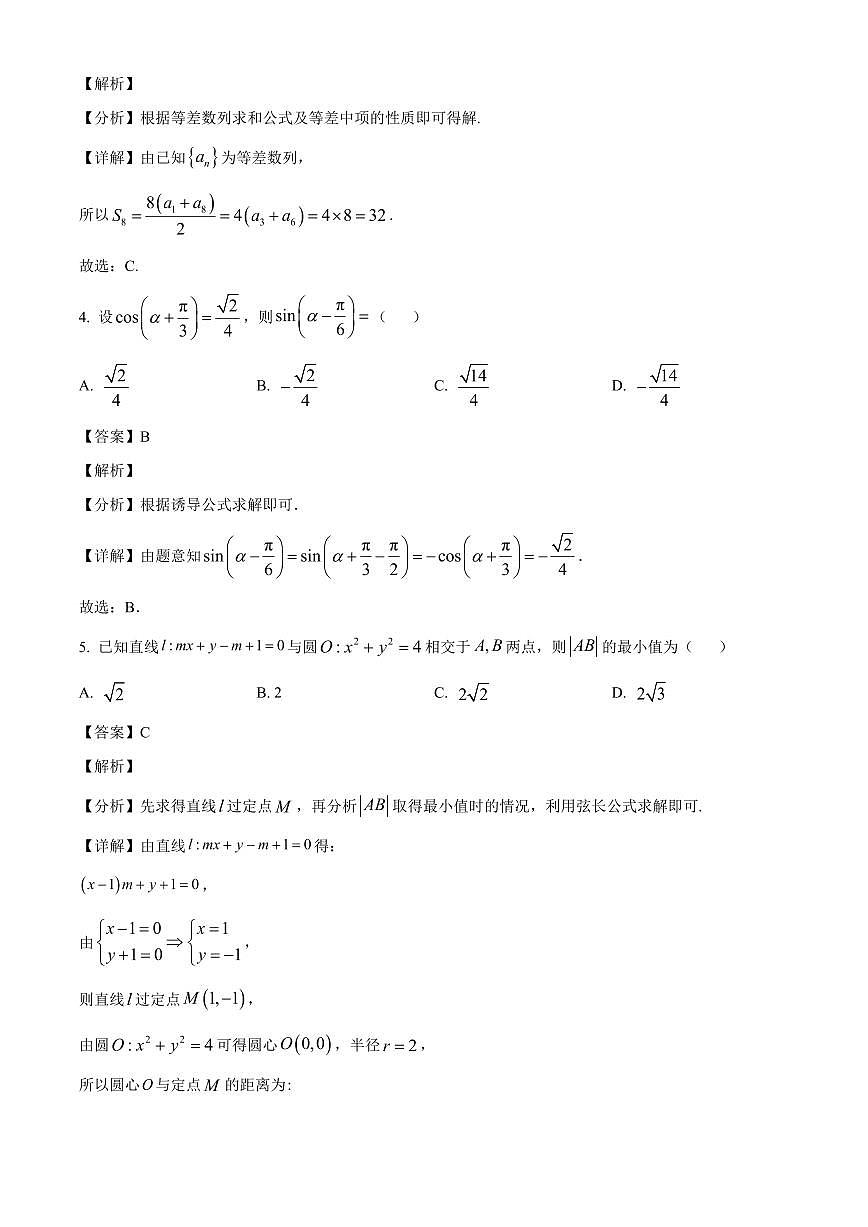 【解析】

【分析】根据等差数列求和公式及等差中项的性质即可得解.

【详解】由已知$\{a_n\}$为等差数列，

所以$S_8=\frac{8(a_1+a_8)}{2}=4(a_3+a_6)=4\times 8=32$.

故选：C.

4. 设$\cos\left(\alpha+\frac{\pi}{3}\right)=\frac{\sqrt{2}}{4}$，则$\sin\left(\alpha-\frac{\pi}{6}\right)=$（　　）

A. $\frac{\sqrt{2}}{4}$

B. $-\frac{\sqrt{2}}{4}$

C. $\frac{\sqrt{14}}{4}$

D. $-\frac{\sqrt{14}}{4}$

【答案】B

【解析】

【分析】根据诱导公式求解即可.

【详解】由题意知$\sin\left(\alpha-\frac{\pi}{6}\right)=\sin\left(\alpha+\frac{\pi}{3}-\frac{\pi}{2}\right)=-\cos\left(\alpha+\frac{\pi}{3}\right)=-\frac{\sqrt{2}}{4}$.

故选：B.

5. 已知直线$l:mx+y-m+1=0$与圆$O:x^2+y^2=4$相交于$A,B$两点，则$|AB|$的最小值为（　　）

A. $\sqrt{2}$

B. 2

C. $2\sqrt{2}$

D. $2\sqrt{3}$

【答案】C

【解析】

【分析】先求得直线$l$过定点$M$，再分析$|AB|$取得最小值时的情况，利用弦长公式求解即可.

【详解】由直线$l:mx+y-m+1=0$得：

$(x-1)m+y+1=0$，

由$\begin{cases}x-1=0\\y+1=0\end{cases}\Rightarrow\begin{cases}x=1\\y=-1\end{cases}$，

则直线$l$过定点$M(1,-1)$，

由圆$O:x^2+y^2=4$可得圆心$O(0,0)$，半径$r=2$，

所以圆心$O$与定点$M$的距离为: